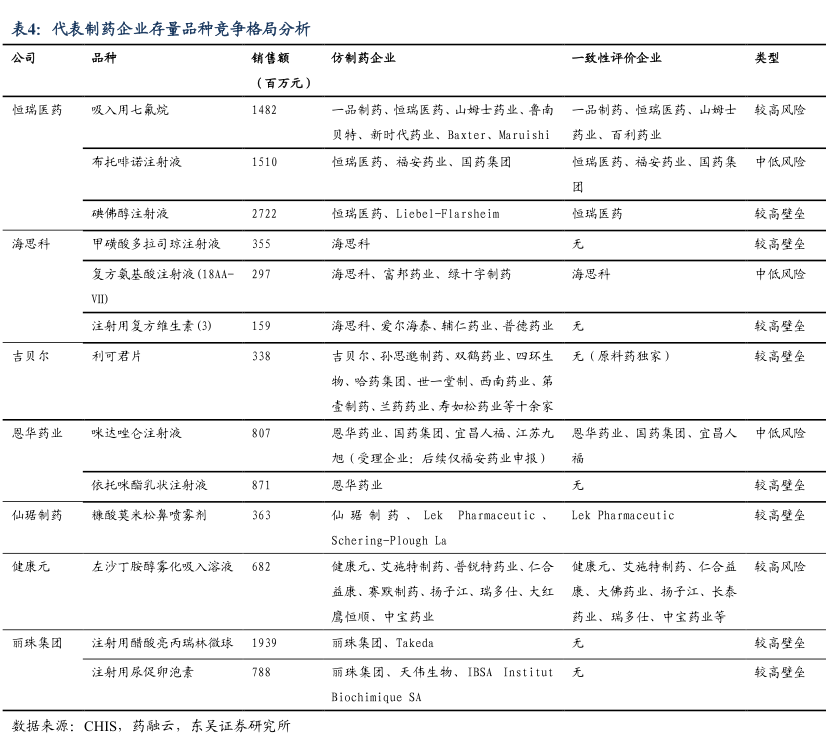 表4：代表制药企业存量品种竞争格局分析

| 公司 | 品种 | 销售额（百万元） | 仿制药企业 | 一致性评价企业 | 类型 |
|---|---|---|---|---|---|
| 恒瑞医药 | 吸入用七氟烷 | 1482 | 一品制药、恒瑞医药、山姆士药业、鲁南贝特、新时代药业、Baxter、Maruishi | 一品制药、恒瑞医药、山姆士药业、百利药业 | 较高风险 |
| | 布托啡诺注射液 | 1510 | 恒瑞医药、福安药业、国药集团 | 恒瑞医药、福安药业、国药集团 | 中低风险 |
| | 碘佛醇注射液 | 2722 | 恒瑞医药、Liebel-Flarsheim | 恒瑞医药 | 较高壁垒 |
| 海思科 | 甲磺酸多拉司琼注射液 | 355 | 海思科 | 无 | 较高壁垒 |
| | 复方氨基酸注射液(18AA-VII) | 297 | 海思科、富邦药业、绿十字制药 | 海思科 | 中低风险 |
| | 注射用复方维生素(3) | 159 | 海思科、爱尔海泰、辅仁药业、普德药业 | 无 | 较高壁垒 |
| 吉贝尔 | 利可君片 | 338 | 吉贝尔、孙思邈制药、双鹤药业、四环生物、哈药集团、世一堂制、西南药业、第壹制药、兰药药业、寿如松药业等十余家 | 无（原料药独家） | 较高壁垒 |
| 恩华药业 | 咪达唑仑注射液 | 807 | 恩华药业、国药集团、宜昌人福、江苏九旭（受理企业：后续仅福安药业申报） | 恩华药业、国药集团、宜昌人福 | 中低风险 |
| | 依托咪酯乳状注射液 | 871 | 恩华药业 | 无 | 较高壁垒 |
| 仙琚制药 | 糠酸莫米松鼻喷雾剂 | 363 | 仙琚制药、Lek Pharmaceutic、Schering-Plough La | Lek Pharmaceutic | 较高壁垒 |
| 健康元 | 左沙丁胺醇雾化吸入溶液 | 682 | 健康元、艾施特制药、普锐特药业、仁合益康、赛默制药、扬子江、瑞多仕、大红鹰恒顺、中宝药业 | 健康元、艾施特制药、仁合益康、大佛药业、扬子江、长泰药业、瑞多仕、中宝药业等 | 较高风险 |
| 丽珠集团 | 注射用醋酸亮丙瑞林微球 | 1939 | 丽珠集团、Takeda | 无 | 较高壁垒 |
| | 注射用尿促卵泡素 | 788 | 丽珠集团、天伟生物、IBSA Institut Biochimique SA | 无 | 较高壁垒 |

数据来源：CHIS，药融云，东吴证券研究所